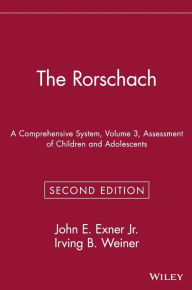 The Rorschach

A Comprehensive System, Volume 3, Assessment of Children and Adolescents

SECOND EDITION

John E. Exner Jr.
Irving B. Weiner

WILEY